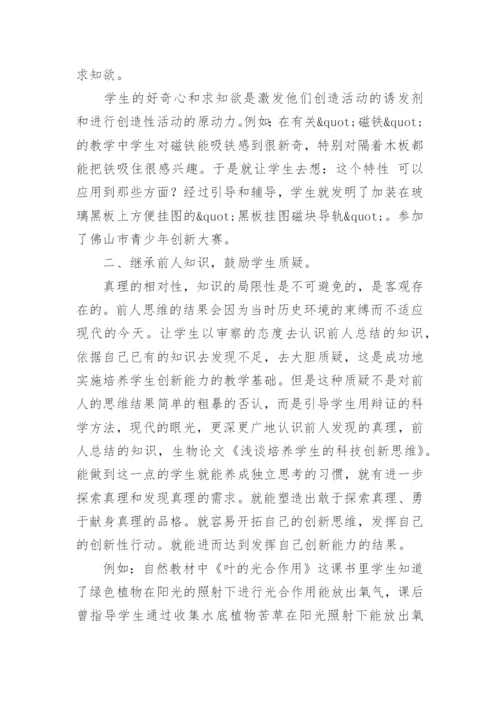 求知欲。

学生的好奇心和求知欲是激发他们创造活动的诱发剂和进行创造性活动的原动力。例如：在有关&quot;磁铁&quot;的教学中学生对磁铁能吸铁感到很新奇，特别对隔着木板都能把铁吸住很感兴趣。于是就让学生去想：这个特性 可以应用到那些方面？经过引导和辅导，学生就发明了加装在玻璃黑板上方便挂图的&quot;黑板挂图磁块导轨&quot;。参加了佛山市青少年创新大赛。

二、继承前人知识，鼓励学生质疑。

真理的相对性，知识的局限性是不可避免的，是客观存在的。前人思维的结果会因为当时历史环境的束缚而不适应现代的今天。让学生以审察的态度去认识前人总结的知识，依据自己已有的知识去发现不足，去大胆质疑，这是成功地实施培养学生创新能力的教学基础。但是这种质疑不是对前人的思维结果简单的粗暴的否认，而是引导学生用辩证的科学方法，现代的眼光，更深更广地认识前人发现的真理，前人总结的知识，生物论文《浅谈培养学生的科技创新思维》。能做到这一点的学生就能养成独立思考的习惯，就有进一步探索真理和发现真理的需求。就能塑造出敢于探索真理、勇于献身真理的品格。就容易开拓自己的创新思维，发挥自己的创新性行动。就能进而达到发挥自己创新能力的结果。

例如：自然教材中《叶的光合作用》这课书里学生知道了绿色植物在阳光的照射下进行光合作用能放出氧气，课后曾指导学生通过收集水底植物苦草在阳光照射下能放出氧